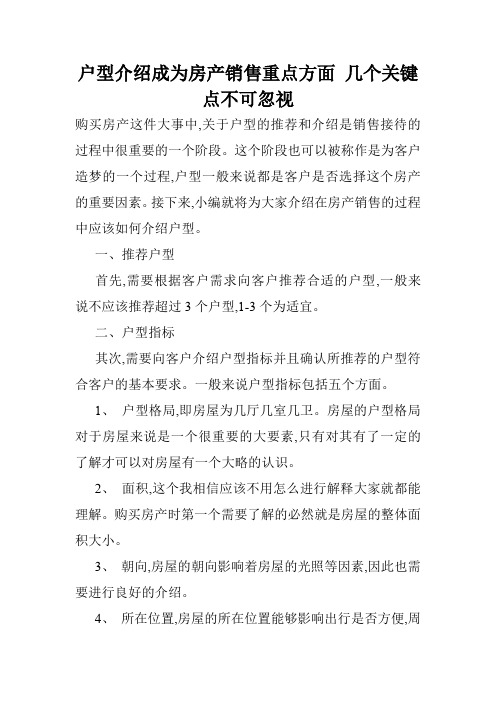 户型介绍成为房产销售重点方面 几个关键点不可忽视

购买房产这件大事中,关于户型的推荐和介绍是销售接待的过程中很重要的一个阶段。这个阶段也可以被称作是为客户造梦的一个过程,户型一般来说都是客户是否选择这个房产的重要因素。接下来,小编就将为大家介绍在房产销售的过程中应该如何介绍户型。

一、推荐户型

首先,需要根据客户需求向客户推荐合适的户型,一般来说不应该推荐超过 3 个户型,1-3 个为适宜。

二、户型指标

其次,需要向客户介绍户型指标并且确认所推荐的户型符合客户的基本要求。一般来说户型指标包括五个方面。

1、 户型格局,即房屋为几厅几室几卫。房屋的户型格局对于房屋来说是一个很重要的大要素,只有对其有了一定的了解才可以对房屋有一个大略的认识。

2、 面积,这个我相信应该不用怎么进行解释大家就都能理解。购买房产时第一个需要了解的必然就是房屋的整体面积大小。

3、 朝向,房屋的朝向影响着房屋的光照等因素,因此也需要进行良好的介绍。

4、 所在位置,房屋的所在位置能够影响出行是否方便,周